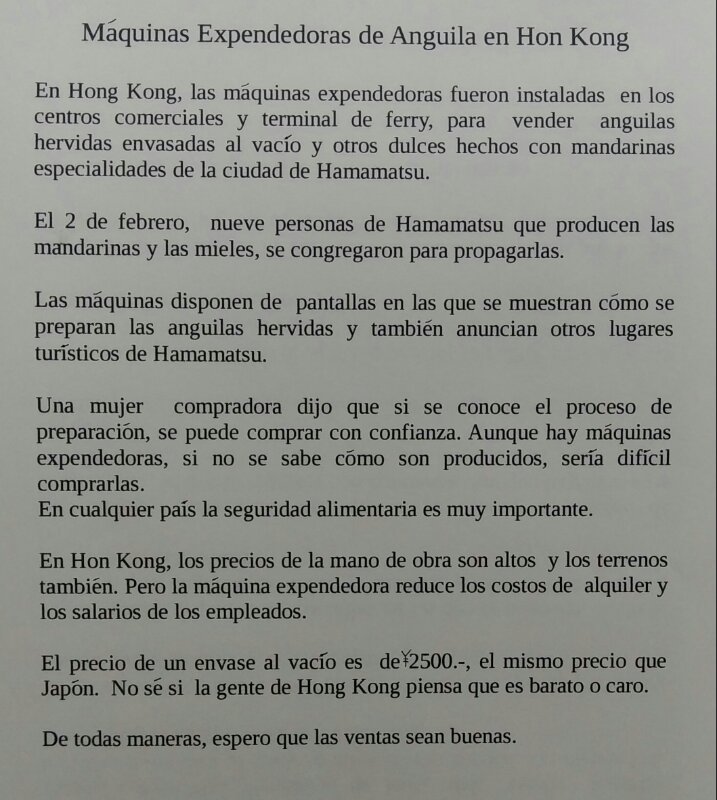 Máquinas Expendedoras de Anguila en Hon Kong

En Hong Kong, las máquinas expendedoras fueron instaladas en los centros comerciales y terminal de ferry, para vender anguilas hervidas envasadas al vacío y otros dulces hechos con mandarinas especialidades de la ciudad de Hamamatsu.

El 2 de febrero, nueve personas de Hamamatsu que producen las mandarinas y las mieles, se congregaron para propagarlas.

Las máquinas disponen de pantallas en las que se muestran cómo se preparan las anguilas hervidas y también anuncian otros lugares turísticos de Hamamatsu.

Una mujer compradora dijo que si se conoce el proceso de preparación, se puede comprar con confianza. Aunque hay máquinas expendedoras, si no se sabe cómo son producidos, sería difícil comprarlas.
En cualquier país la seguridad alimentaria es muy importante.

En Hon Kong, los precios de la mano de obra son altos y los terrenos también. Pero la máquina expendedora reduce los costos de alquiler y los salarios de los empleados.

El precio de un envase al vacío es de¥2500.-, el mismo precio que Japón. No sé si la gente de Hong Kong piensa que es barato o caro.

De todas maneras, espero que las ventas sean buenas.